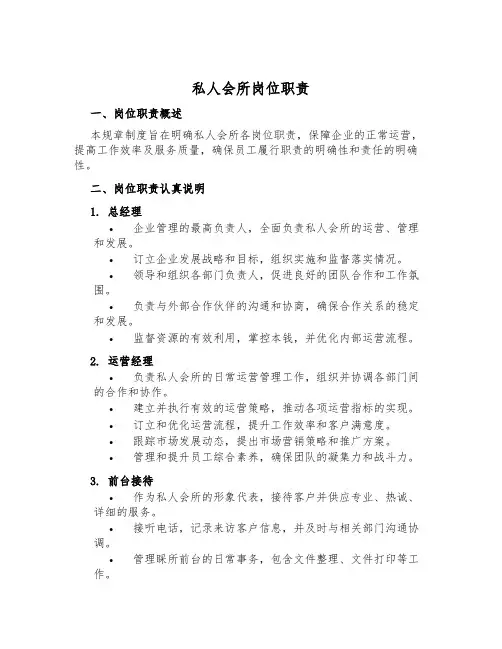 私人会所岗位职责

一、岗位职责概述

本规章制度旨在明确私人会所各岗位职责，保障企业的正常运营，提高工作效率及服务质量，确保员工履行职责的明确性和责任的明确性。

二、岗位职责认真说明

1. 总经理

• 企业管理的最高负责人，全面负责私人会所的运营、管理和发展。

• 订立企业发展战略和目标，组织实施和监督落实情况。

• 领导和组织各部门负责人，促进良好的团队合作和工作氛围。

• 负责与外部合作伙伴的沟通和协商，确保合作关系的稳定和发展。

• 监督资源的有效利用，掌控本钱，并优化内部运营流程。

2. 运营经理

• 负责私人会所的日常运营管理工作，组织并协调各部门间的合作和协作。

• 建立并执行有效的运营策略，推动各项运营指标的实现。

• 订立和优化运营流程，提升工作效率和客户满意度。

• 跟踪市场发展动态，提出市场营销策略和推广方案。

• 管理和提升员工综合素养，确保团队的凝集力和战斗力。

3. 前台接待

• 作为私人会所的形象代表，接待客户并供应专业、热诚、详细的服务。

• 接听电话，记录来访客户信息，并及时与相关部门沟通协调。

• 管理睬所前台的日常事务，包含文件整理、文件打印等工作。